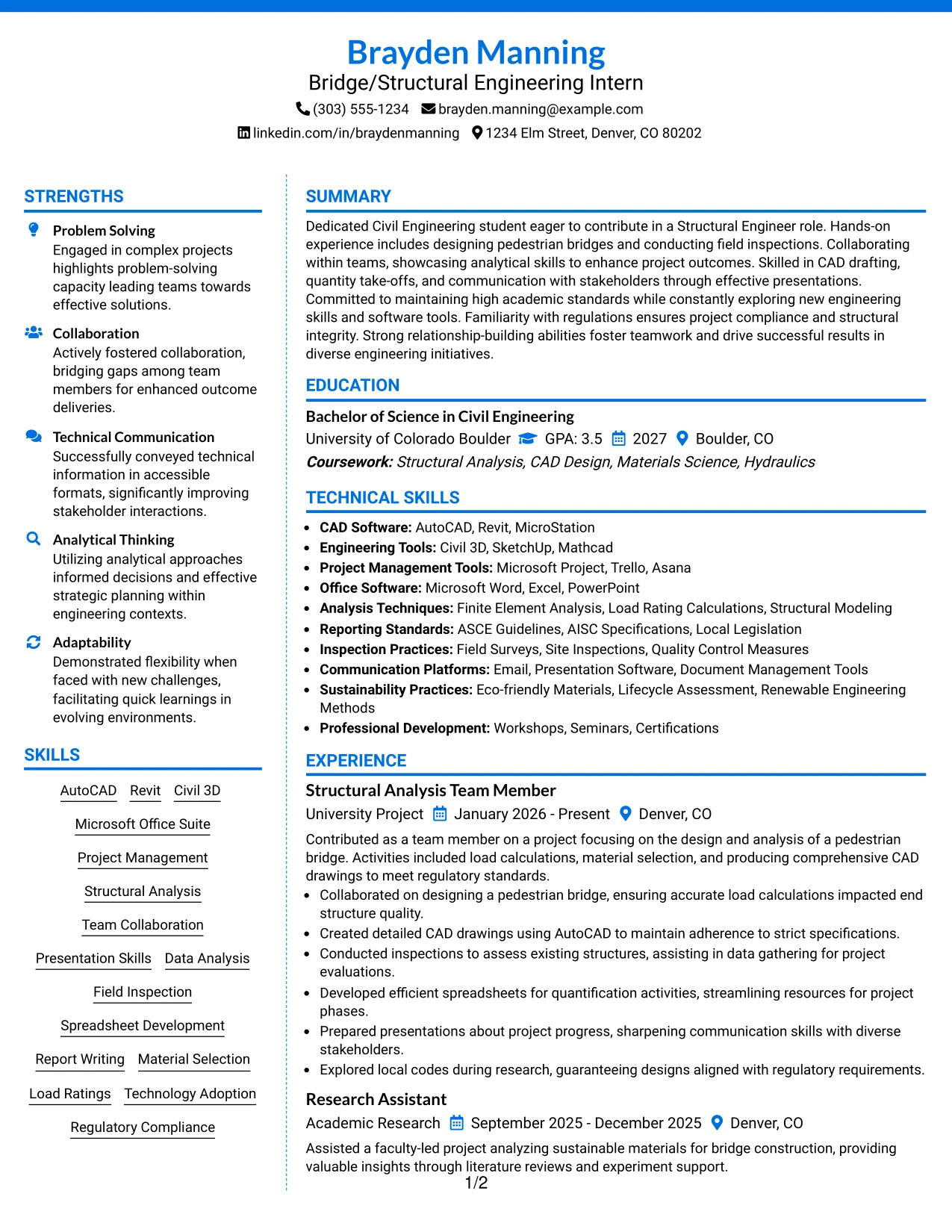 Brayden Manning
Bridge/Structural Engineering Intern
(303) 555-1234 brayden.manning@example.com
linkedin.com/in/braydenmanning 1234 Elm Street, Denver, CO 80202

STRENGTHS

Problem Solving
Engaged in complex projects highlights problem-solving capacity leading teams towards effective solutions.

Collaboration
Actively fostered collaboration, bridging gaps among team members for enhanced outcome deliveries.

Technical Communication
Successfully conveyed technical information in accessible formats, significantly improving stakeholder interactions.

Analytical Thinking
Utilizing analytical approaches informed decisions and effective strategic planning within engineering contexts.

Adaptability
Demonstrated flexibility when faced with new challenges, facilitating quick learnings in evolving environments.

SKILLS

AutoCAD Revit Civil 3D
Microsoft Office Suite
Project Management
Structural Analysis
Team Collaboration
Presentation Skills Data Analysis
Field Inspection
Spreadsheet Development
Report Writing Material Selection
Load Ratings Technology Adoption
Regulatory Compliance

SUMMARY

Dedicated Civil Engineering student eager to contribute in a Structural Engineer role. Hands-on experience includes designing pedestrian bridges and conducting field inspections. Collaborating within teams, showcasing analytical skills to enhance project outcomes. Skilled in CAD drafting, quantity take-offs, and communication with stakeholders through effective presentations. Committed to maintaining high academic standards while constantly exploring new engineering skills and software tools. Familiarity with regulations ensures project compliance and structural integrity. Strong relationship-building abilities foster teamwork and drive successful results in diverse engineering initiatives.

EDUCATION

Bachelor of Science in Civil Engineering
University of Colorado Boulder GPA: 3.5 2027 Boulder, CO
Coursework: Structural Analysis, CAD Design, Materials Science, Hydraulics

TECHNICAL SKILLS

• CAD Software: AutoCAD, Revit, MicroStation
• Engineering Tools: Civil 3D, SketchUp, Mathcad
• Project Management Tools: Microsoft Project, Trello, Asana
• Office Software: Microsoft Word, Excel, PowerPoint
• Analysis Techniques: Finite Element Analysis, Load Rating Calculations, Structural Modeling
• Reporting Standards: ASCE Guidelines, AISC Specifications, Local Legislation
• Inspection Practices: Field Surveys, Site Inspections, Quality Control Measures
• Communication Platforms: Email, Presentation Software, Document Management Tools
• Sustainability Practices: Eco-friendly Materials, Lifecycle Assessment, Renewable Engineering Methods
• Professional Development: Workshops, Seminars, Certifications

EXPERIENCE

Structural Analysis Team Member
University Project January 2026 - Present Denver, CO

Contributed as a team member on a project focusing on the design and analysis of a pedestrian bridge. Activities included load calculations, material selection, and producing comprehensive CAD drawings to meet regulatory standards.
• Collaborated on designing a pedestrian bridge, ensuring accurate load calculations impacted end structure quality.
• Created detailed CAD drawings using AutoCAD to maintain adherence to strict specifications.
• Conducted inspections to assess existing structures, assisting in data gathering for project evaluations.
• Developed efficient spreadsheets for quantification activities, streamlining resources for project phases.
• Prepared presentations about project progress, sharpening communication skills with diverse stakeholders.
• Explored local codes during research, guaranteeing designs aligned with regulatory requirements.

Research Assistant
Academic Research September 2025 - December 2025 Denver, CO

Assisted a faculty-led project analyzing sustainable materials for bridge construction, providing valuable insights through literature reviews and experiment support.

1/2